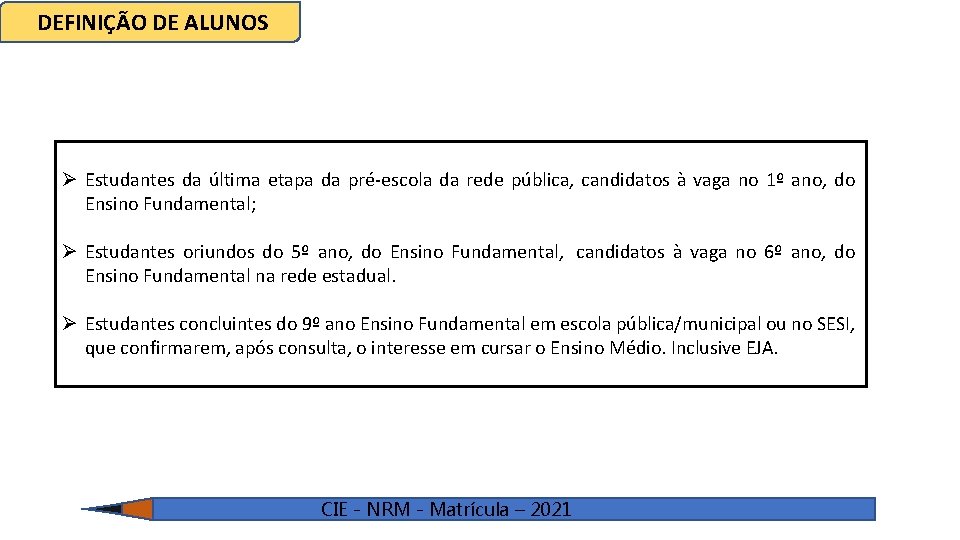 DEFINIÇÃO DE ALUNOS

➢ Estudantes da última etapa da pré-escola da rede pública, candidatos à vaga no 1º ano, do Ensino Fundamental;

➢ Estudantes oriundos do 5º ano, do Ensino Fundamental, candidatos à vaga no 6º ano, do Ensino Fundamental na rede estadual.

➢ Estudantes concluintes do 9º ano Ensino Fundamental em escola pública/municipal ou no SESI, que confirmarem, após consulta, o interesse em cursar o Ensino Médio. Inclusive EJA.

CIE - NRM - Matrícula – 2021